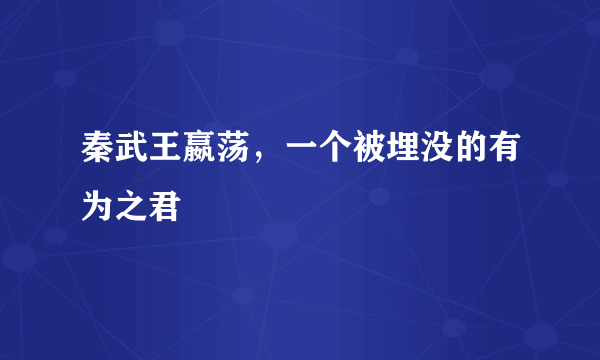 秦武王嬴荡，一个被埋没的有为之君